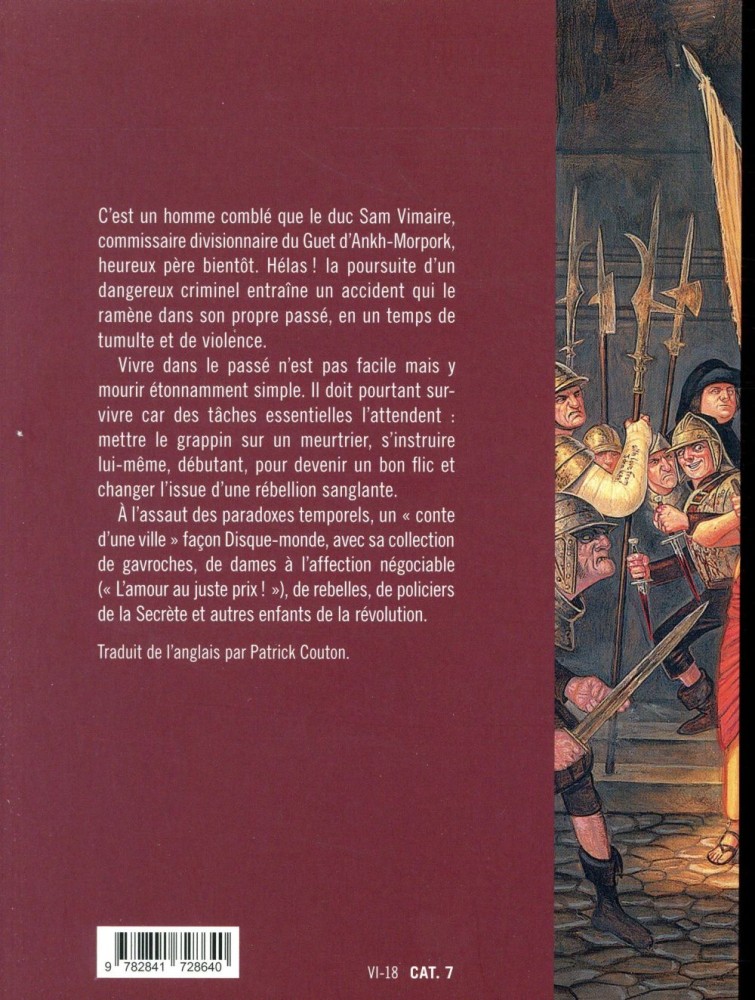 C'est un homme comblé que le duc Sam Vimaire, commissaire divisionnaire du Guet d'Ankh-Morpork, heureux père bientôt. Hélas ! la poursuite d'un dangereux criminel entraîne un accident qui le ramène dans son propre passé, en un temps de tumulte et de violence.

Vivre dans le passé n'est pas facile mais y mourir étonnamment simple. Il doit pourtant survivre car des tâches essentielles l'attendent : mettre le grappin sur un meurtrier, s'instruire lui-même, débutant, pour devenir un bon flic et changer l'issue d'une rébellion sanglante.

À l'assaut des paradoxes temporels, un « conte d'une ville » façon Disque-monde, avec sa collection de gavroches, de dames à l'affection négociable (« L'amour au juste prix ! »), de rebelles, de policiers de la Secrète et autres enfants de la révolution.

Traduit de l'anglais par Patrick Couton.

9 782841 728640

VI-18 CAT. 7